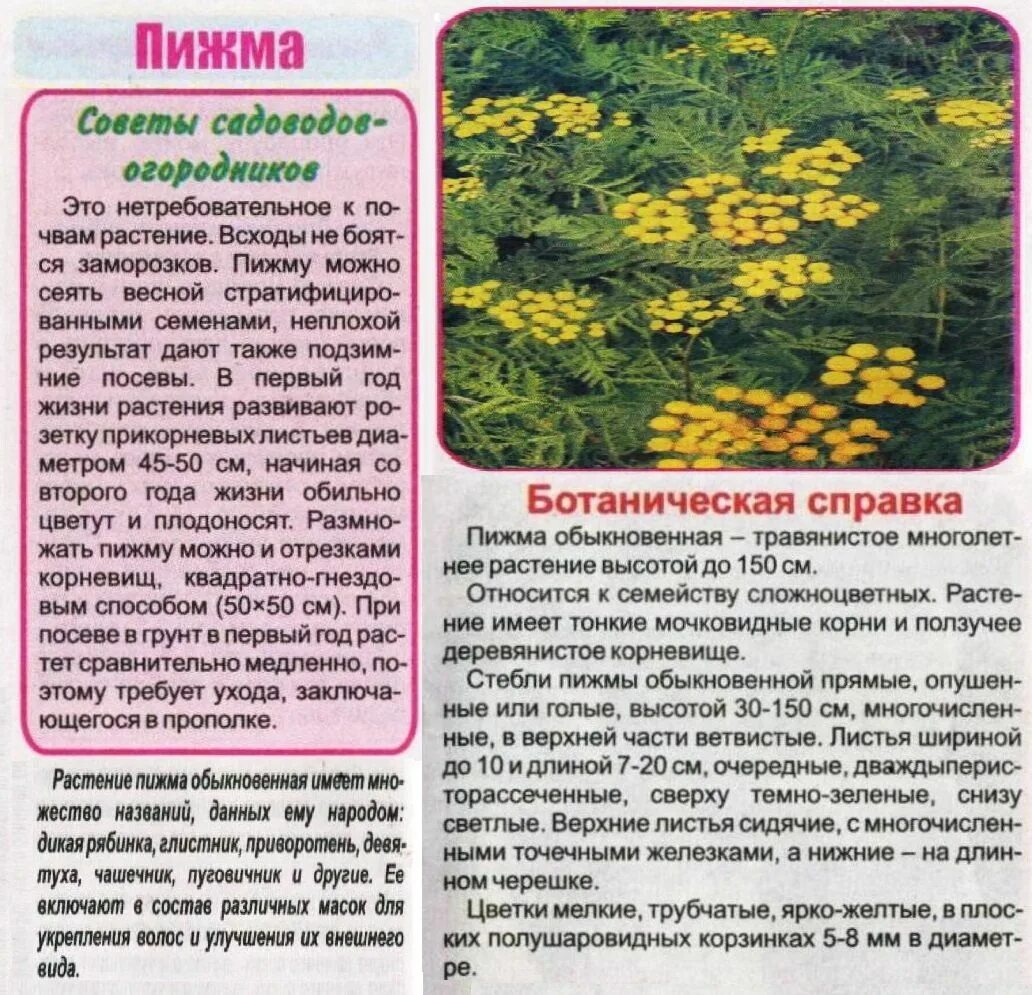 Пижма

Советы садоводов-огородников

Это нетребовательное к почвам растение. Всходы не боятся заморозков. Пижму можно сеять весной стратифицированными семенами, неплохой результат дают также подзимние посевы. В первый год жизни растения развивают розетку прикорневых листьев диаметром 45-50 см, начиная со второго года жизни обильно цветут и плодоносят. Размножать пижму можно и отрезками корневищ, квадратно-гнездовым способом (50×50 см). При посеве в грунт в первый год растет сравнительно медленно, поэтому требует ухода, заключающегося в прополке.

Растение пижма обыкновенная имеет множество названий, данных ему народом: дикая рябинка, глистник, приворотень, девятуха, чашечник, пуговичник и другие. Ее включают в состав различных масок для укрепления волос и улучшения их внешнего вида.

Ботаническая справка

Пижма обыкновенная – травянистое многолетнее растение высотой до 150 см.

Относится к семейству сложноцветных. Растение имеет тонкие мочковидные корни и ползучее деревянистое корневище.

Стебли пижмы обыкновенной прямые, опушенные или голые, высотой 30-150 см, многочисленные, в верхней части ветвистые. Листья шириной до 10 и длиной 7-20 см, очередные, дваждыперисторассеченные, сверху темно-зеленые, снизу светлые. Верхние листья сидячие, с многочисленными точечными железками, а нижние – на длинном черешке.

Цветки мелкие, трубчатые, ярко-желтые, в плоских полушаровидных корзинках 5-8 мм в диаметре.